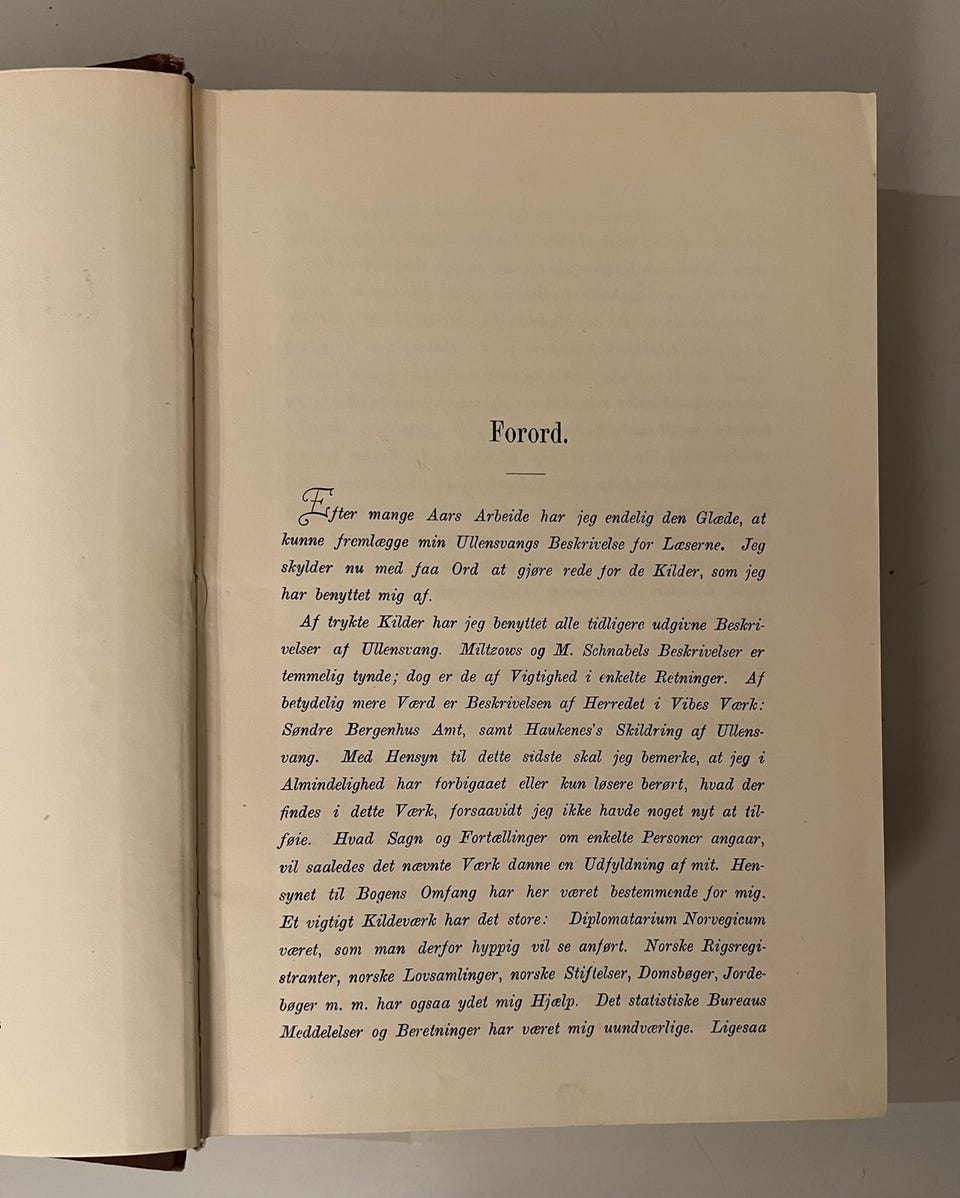 Forord.

Efter mange Aars Arbeide har jeg endelig den Glæde, at kunne fremlægge min Ullensvangs Beskrivelse for Læserne. Jeg skylder nu med faa Ord at gjøre rede for de Kilder, som jeg har benyttet mig af.

Af trykte Kilder har jeg benyttet alle tidligere udgivne Beskrivelser af Ullensvang. Miltzows og M. Schnabels Beskrivelser er temmelig tynde; dog er de af Vigtighed i enkelte Retninger. Af betydelig mere Værd er Beskrivelsen af Herredet i Vibes Værk: Søndre Bergenhus Amt, samt Haukenes's Skildring af Ullensvang. Med Hensyn til dette sidste skal jeg bemerke, at jeg i Almindelighed har forbigaaet eller kun løsere berørt, hvad der findes i dette Værk, forsaavidt jeg ikke havde noget nyt at tilføie. Hvad Sagn og Fortællinger om enkelte Personer angaar, vil saaledes det nævnte Værk danne en Udfyldning af mit. Hensynet til Bogens Omfang har her været bestemmende for mig. Et vigtigt Kildeværk har det store: Diplomatarium Norvegicum været, som man derfor hyppig vil se anført. Norske Rigsregistranter, norske Lovsamlinger, norske Stiftelser, Domsbøger, Jordebøger m. m. har ogsaa ydet mig Hjælp. Det statistiske Bureaus Meddelelser og Beretninger har været mig uundværlige. Ligesaa